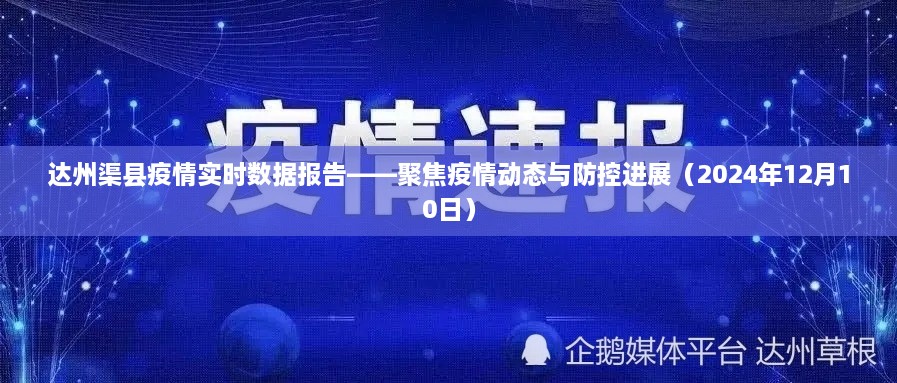 疫情速报

达州渠县疫情实时数据报告——聚焦疫情动态与防控进展（2024年12月10日）

企鹅媒体平台 达州草根